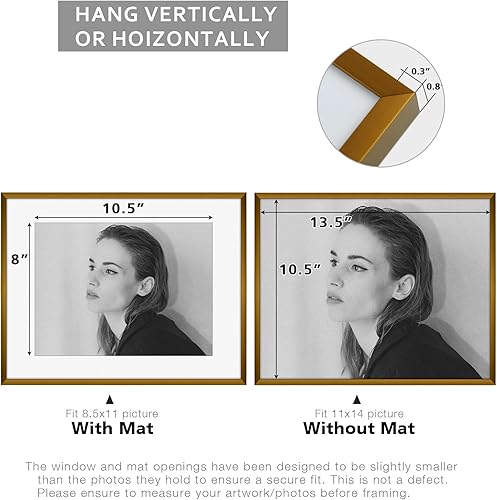 HANG VERTICALLY OR HOIZONTALLY

0.3"

0.8

10.5"

8"

13.5"

10.5"

Fit 8.5x11 picture
With Mat

Fit 11x14 picture
Without Mat

The window and mat openings have been designed to be slightly smaller than the photos they hold to ensure a secure fit. This is not a defect. Please ensure to measure your artwork/photos before framing.